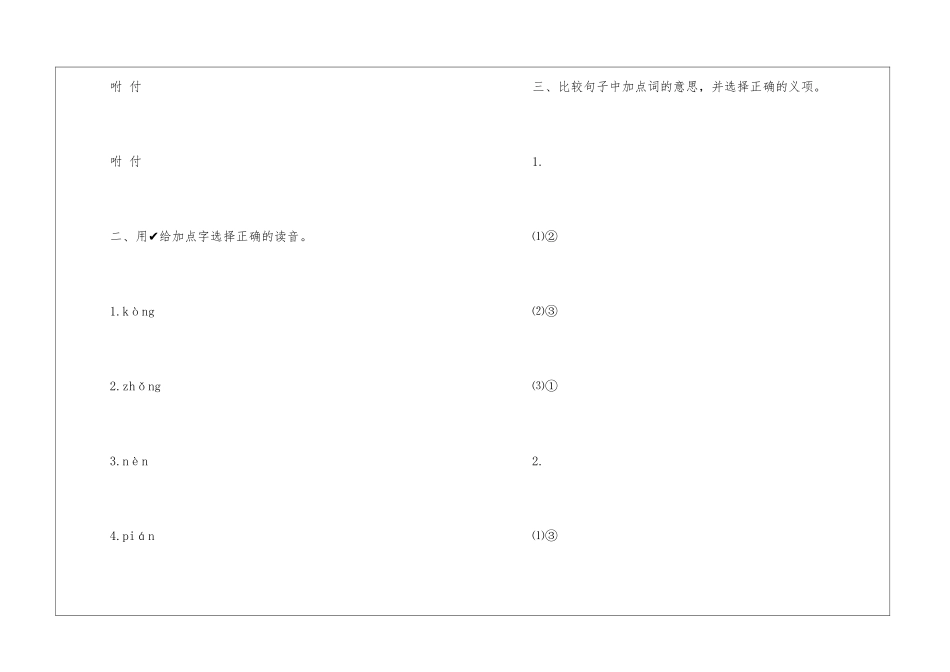 咐 付

咐 付

二、用✔给加点字选择正确的读音。

1.kòng

2.zhǒng

3.nèn

4.pián

三、比较句子中加点词的意思，并选择正确的义项。

1.

⑴②

⑵③

⑶①

2.

⑴③